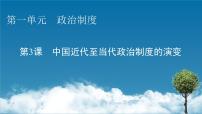 第一单元　政治制度

第3课　中国近代至当代政治制度的演变